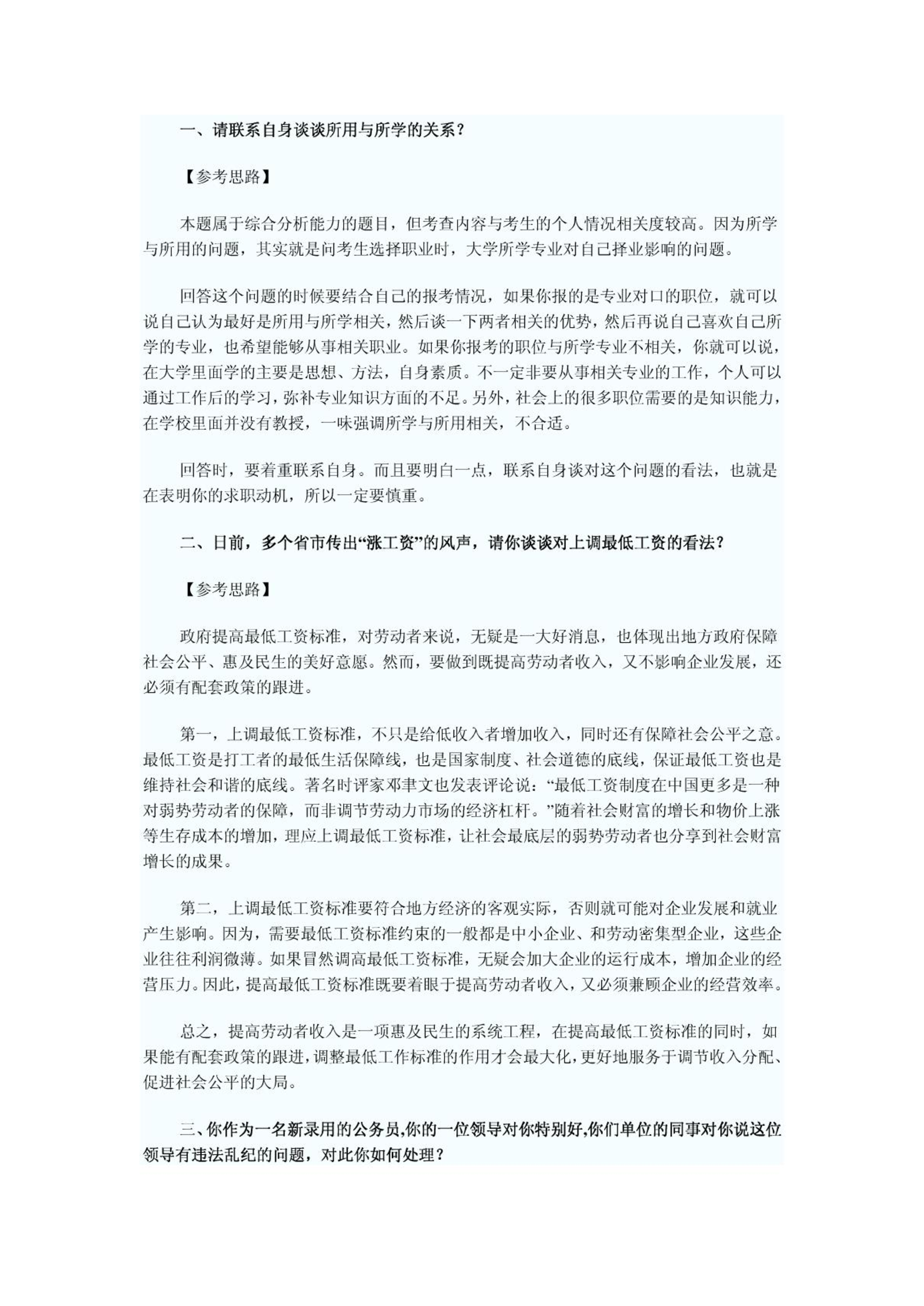 一、请联系自身谈谈所用与所学的关系？

【参考思路】

本题属于综合分析能力的题目，但考查内容与考生的个人情况相关度较高。因为所学与所用的问题，其实就是问考生选择职业时，大学所学专业对自己择业影响的问题。

回答这个问题的时候要结合自己的报考情况，如果你报的是专业对口的职位，就可以说自己认为最好是所用与所学相关，然后谈一下两者相关的优势，然后再说自己喜欢自己所学的专业，也希望能够从事相关职业。如果你报考的职位与所学专业不相关，你就可以说，在大学里面学的主要是思想、方法，自身素质。不一定非要从事相关专业的工作，个人可以通过工作后的学习，弥补专业知识方面的不足。另外，社会上的很多职位需要的是知识能力，在学校里面并没有教授，一味强调所学与所用相关，不合适。

回答时，要着重联系自身。而且要明白一点，联系自身谈对这个问题的看法，也就是在表明你的求职动机，所以一定要慎重。

二、日前，多个省市传出“涨工资”的风声，请你谈谈对上调最低工资的看法？

【参考思路】

政府提高最低工资标准，对劳动者来说，无疑是一大好消息，也体现出地方政府保障社会公平、惠及民生的美好意愿。然而，要做到既提高劳动者收入，又不影响企业发展，还必须有配套政策的跟进。

第一，上调最低工资标准，不只是给低收入者增加收入，同时还有保障社会公平之意。最低工资是打工者的最低生活保障线，也是国家制度、社会道德的底线，保证最低工资也是维持社会和谐的底线。著名时评家邓聿文也发表评论说：“最低工资制度在中国更多是一种对弱势劳动者的保障，而非调节劳动力市场的经济杠杆。”随着社会财富的增长和物价上涨等生存成本的增加，理应上调最低工资标准，让社会最底层的弱势劳动者也分享到社会财富增长的成果。

第二，上调最低工资标准要符合地方经济的客观实际，否则就可能对企业发展和就业产生影响。因为，需要最低工资标准约束的一般都是中小企业、和劳动密集型企业，这些企业往往利润微薄。如果冒然调高最低工资标准，无疑会加大企业的运行成本，增加企业的经营压力。因此，提高最低工资标准既要着眼于提高劳动者收入，又必须兼顾企业的经营效率。

总之，提高劳动者收入是一项惠及民生的系统工程，在提高最低工资标准的同时，如果能有配套政策的跟进，调整最低工作标准的作用才会最大化，更好地服务于调节收入分配、促进社会公平的大局。

三、你作为一名新录用的公务员,你的一位领导对你特别好,你们单位的同事对你说这位领导有违法乱纪的问题，对此你如何处理？